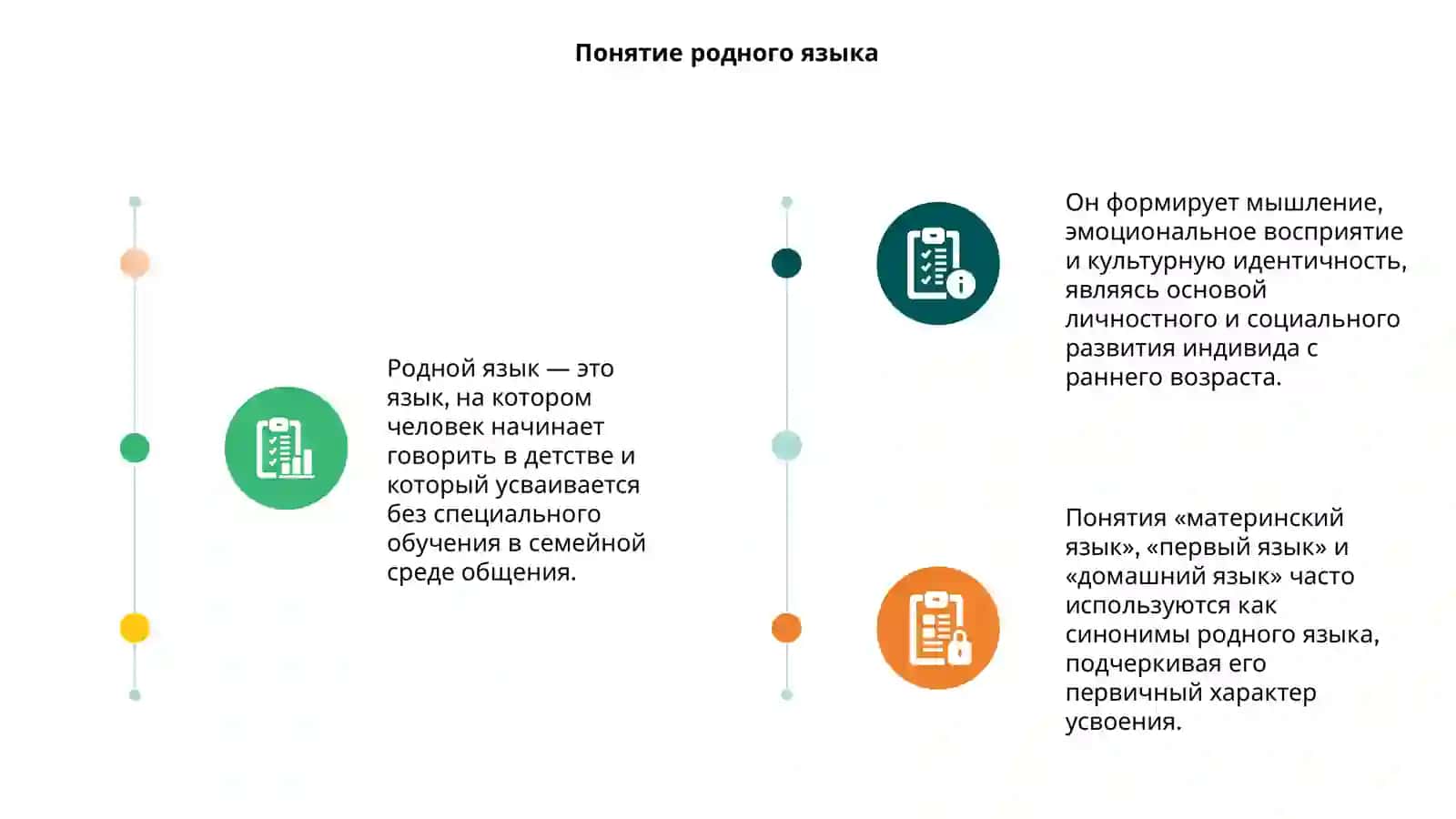 Понятие родного языка

Родной язык — это язык, на котором человек начинает говорить в детстве и который усваивается без специального обучения в семейной среде общения.

Он формирует мышление, эмоциональное восприятие и культурную идентичность, являясь основой личностного и социального развития индивида с раннего возраста.

Понятия «материнский язык», «первый язык» и «домашний язык» часто используются как синонимы родного языка, подчеркивая его первичный характер усвоения.